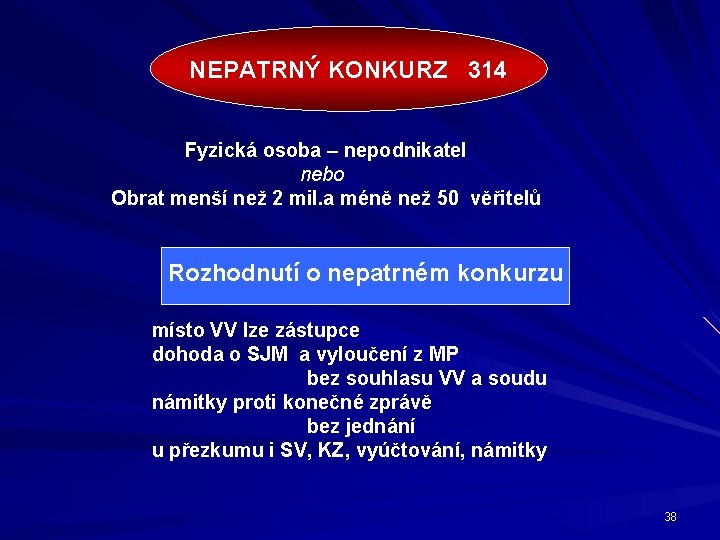 NEPATRNÝ KONKURZ 314

Fyzická osoba – nepodnikatel
nebo
Obrat menší než 2 mil.a méně než 50 věřitelů

Rozhodnutí o nepatrném konkurzu

místo VV lze zástupce
dohoda o SJM a vyloučení z MP
bez souhlasu VV a soudu
námitky proti konečné zprávě
bez jednání
u přezkumu i SV, KZ, vyúčtování, námitky

38